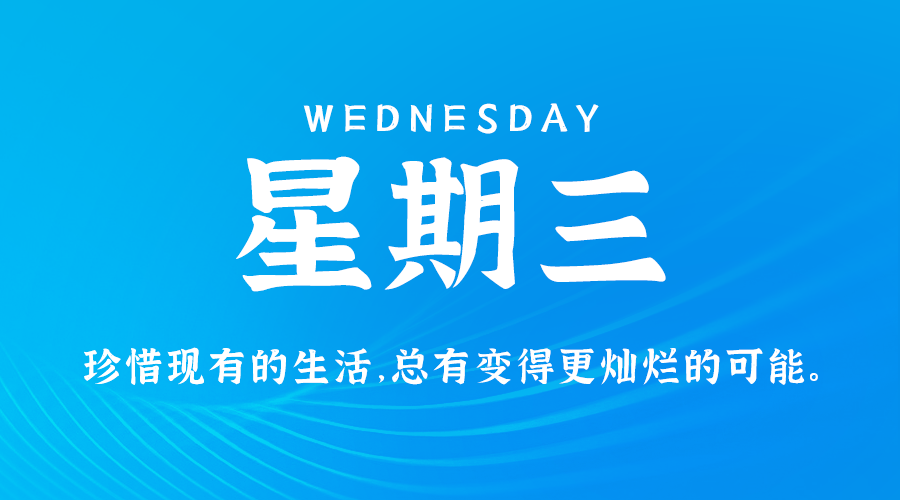 WEDNESDAY

星期三

珍惜现有的生活,总有变得更灿烂的可能。